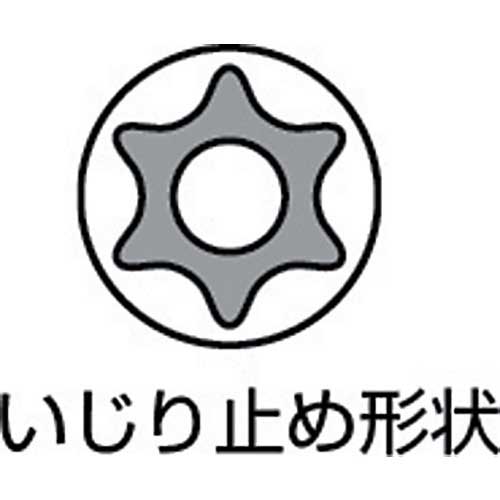 いじり止め形状